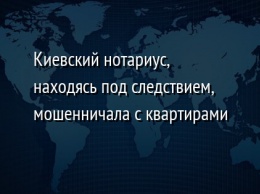 Киевский нотариус, находясь под следствием, мошенничала с квартирами